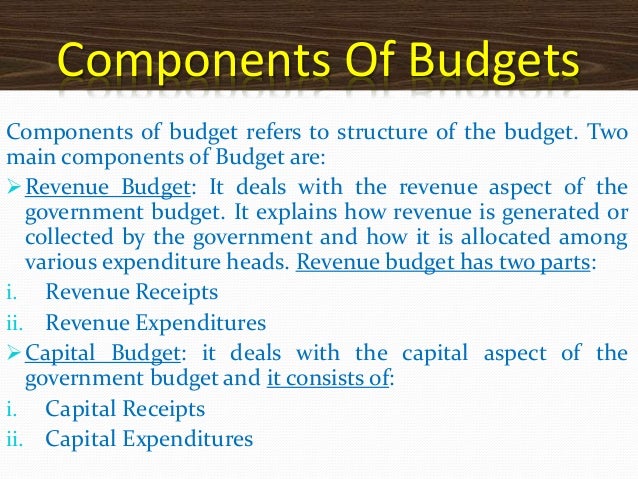 Components Of Budgets

Components of budget refers to structure of the budget. Two main components of Budget are:

➢ Revenue Budget: It deals with the revenue aspect of the government budget. It explains how revenue is generated or collected by the government and how it is allocated among various expenditure heads. Revenue budget has two parts:

i. Revenue Receipts
ii. Revenue Expenditures

➢ Capital Budget: it deals with the capital aspect of the government budget and it consists of:

i. Capital Receipts
ii. Capital Expenditures